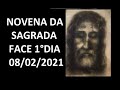 NOVENA DA SAGRADA FACE 1°DIA 08/02/2021